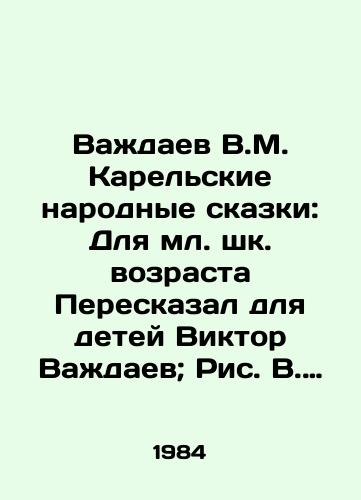 Важдаев В.М. Карельские народные сказки: Для мл. шк. возраста Пересказал для детей Виктор Важдаев; Рис. В....

1984